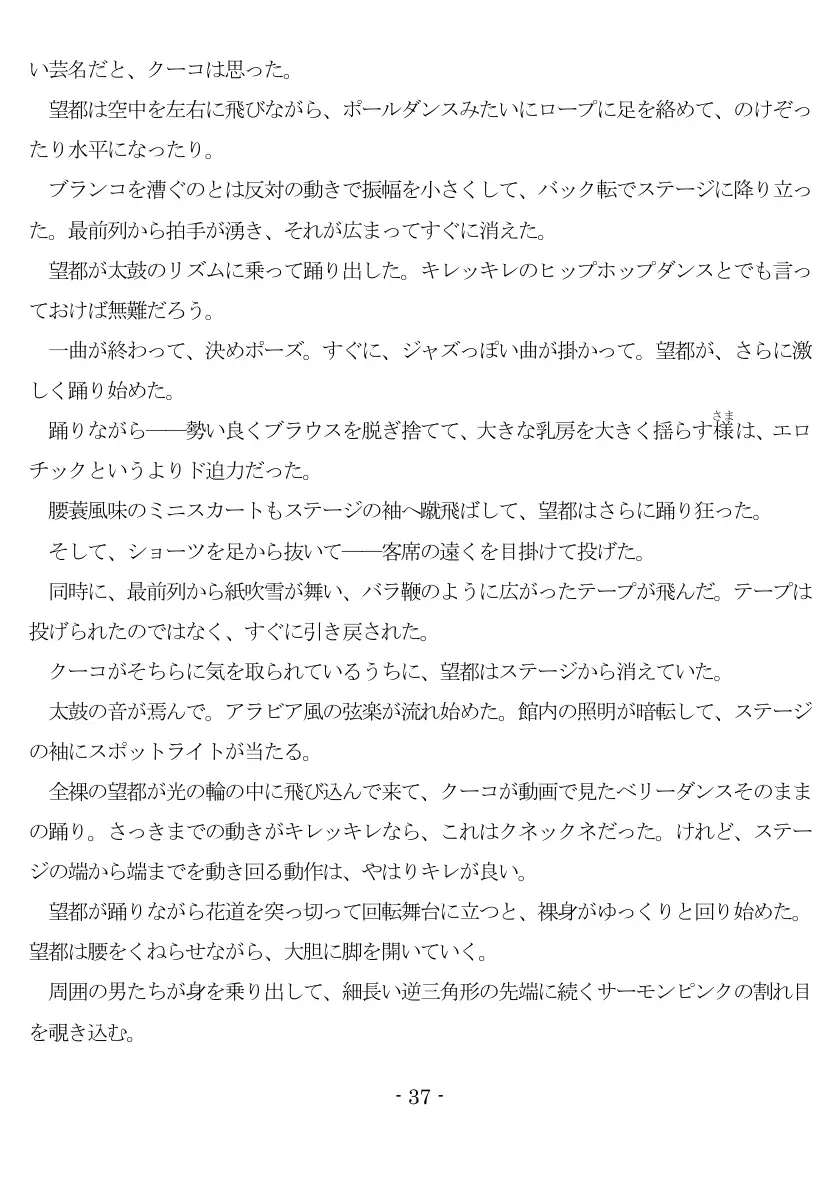 い芸名だと、クーコは思った。
望都は空中を左右に飛びながら、ポールダンスみたいにロープに足を絡めて、のけぞったり水平になったり。
ブランコを漕ぐのとは反対の動きで振幅を小さくして、バック転でステージに降り立った。最前列から拍手が湧き、それが広まってすぐに消えた。
望都が太鼓のリズムに乗って踊り出した。キレッキレのヒップホップダンスとでも言っておけば無難だろう。
一曲が終わって、決めポーズ。すぐに、ジャズっぽい曲が掛かって。望都が、さらに激しく踊り始めた。
踊りながら――勢い良くブラウスを脱ぎ捨てて、大きな乳房を大きく揺らす様(さま)は、エロチックというよりド迫力だった。
腰蓑風味のミニスカートもステージの袖へ蹴飛ばして、望都はさらに踊り狂った。
そして、ショーツを足から抜いて――客席の遠くを目掛けて投げた。
同時に、最前列から紙吹雪が舞い、バラ鞭のように広がったテープが飛んだ。テープは投げられたのではなく、すぐに引き戻された。
クーコがそちらに気を取られているうちに、望都はステージから消えていた。
太鼓の音が焉んで。アラビア風の弦楽が流れ始めた。館内の照明が暗転して、ステージの袖にスポットライトが当たる。
全裸の望都が光の輪の中に飛び込んで来て、クーコが動画で見たベリーダンスそのままの踊り。さっきまでの動きがキレッキレなら、これはクネックネだった。けれど、ステージの端から端までを動き回る動作は、やはりキレが良い。
望都が踊りながら花道を突っ切って回転舞台に立つと、裸身がゆっくりと回り始めた。望都は腰をくねらせながら、大胆に脚を開いていく。
周囲の男たちが身を乗り出して、細長い逆三角形の先端に続くサーモンピンクの割れ目を覗き込む。

- 37 -